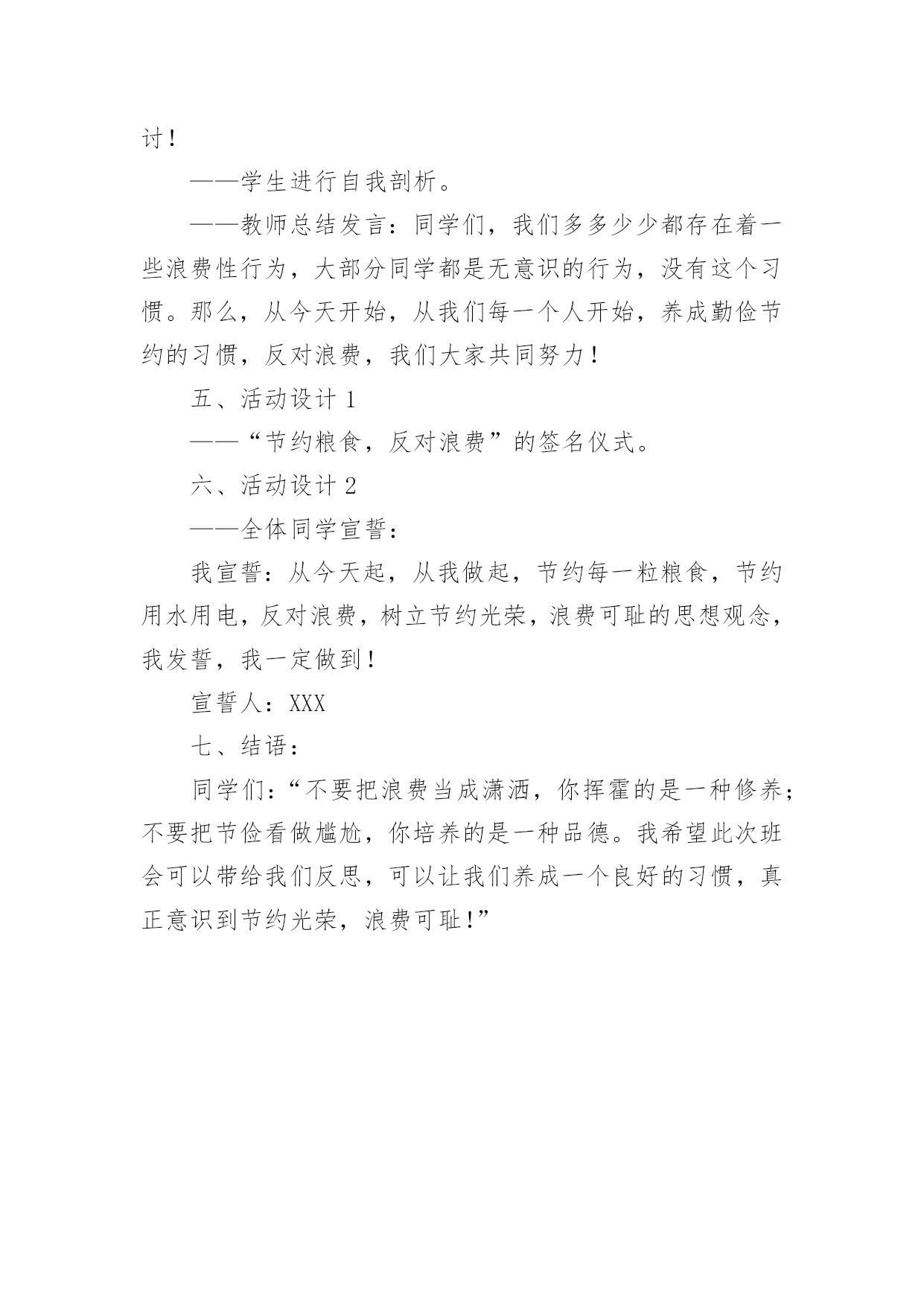 讨！

——学生进行自我剖析。

——教师总结发言：同学们，我们多多少少都存在着一些浪费性行为，大部分同学都是无意识的行为，没有这个习惯。那么，从今天开始，从我们每一个人开始，养成勤俭节约的习惯，反对浪费，我们大家共同努力！

五、活动设计 1

——“节约粮食，反对浪费”的签名仪式。

六、活动设计 2

——全体同学宣誓：

我宣誓：从今天起，从我做起，节约每一粒粮食，节约用水用电，反对浪费，树立节约光荣，浪费可耻的思想观念，我发誓，我一定做到！

宣誓人：XXX

七、结语：

同学们：“不要把浪费当成潇洒，你挥霍的是一种修养；不要把节俭看做尴尬，你培养的是一种品德。我希望此次班会可以带给我们反思，可以让我们养成一个良好的习惯，真正意识到节约光荣，浪费可耻！”